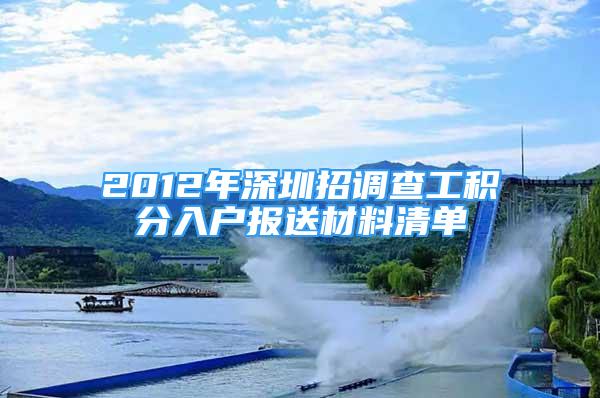 2012年深圳招调查工积分入户报送材料清单